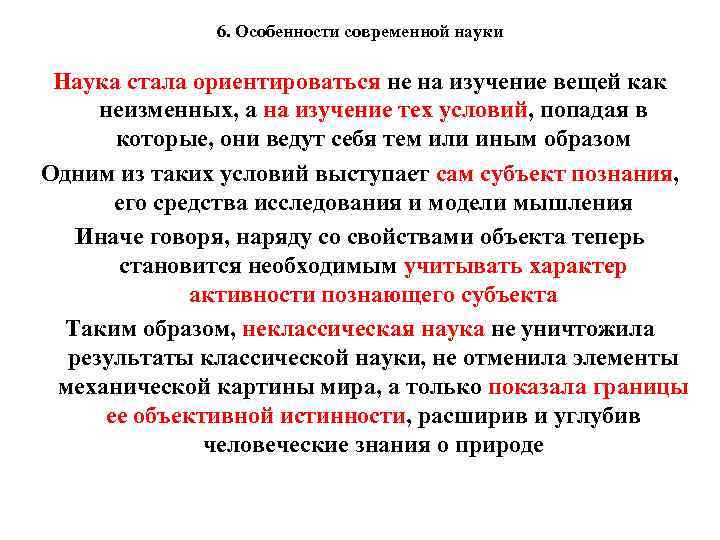 6. Особенности современной науки

Наука стала ориентироваться не на изучение вещей как неизменных, а на изучение тех условий, попадая в которые, они ведут себя тем или иным образом

Одним из таких условий выступает сам субъект познания, его средства исследования и модели мышления

Иначе говоря, наряду со свойствами объекта теперь становится необходимым учитывать характер активности познающего субъекта

Таким образом, неклассическая наука не уничтожила результаты классической науки, не отменила элементы механической картины мира, а только показала границы ее объективной истинности, расширив и углубив человеческие знания о природе